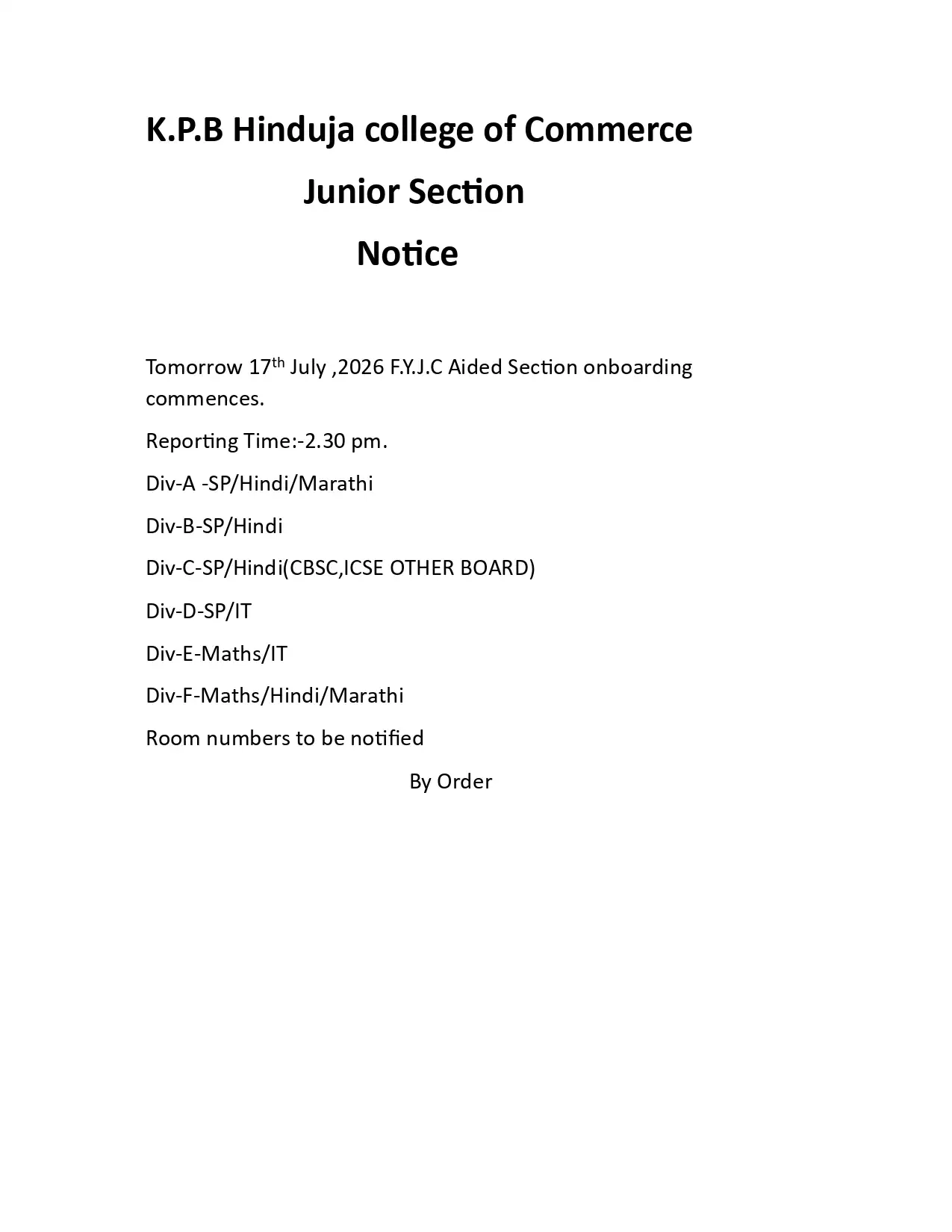 K.P.B Hinduja college of Commerce

Junior Section

Notice

Tomorrow 17th July ,2026 F.Y.J.C Aided Section onboarding commences.

Reporting Time:-2.30 pm.

Div-A -SP/Hindi/Marathi

Div-B-SP/Hindi

Div-C-SP/Hindi(CBSC,ICSE OTHER BOARD)

Div-D-SP/IT

Div-E-Maths/IT

Div-F-Maths/Hindi/Marathi

Room numbers to be notified

By Order